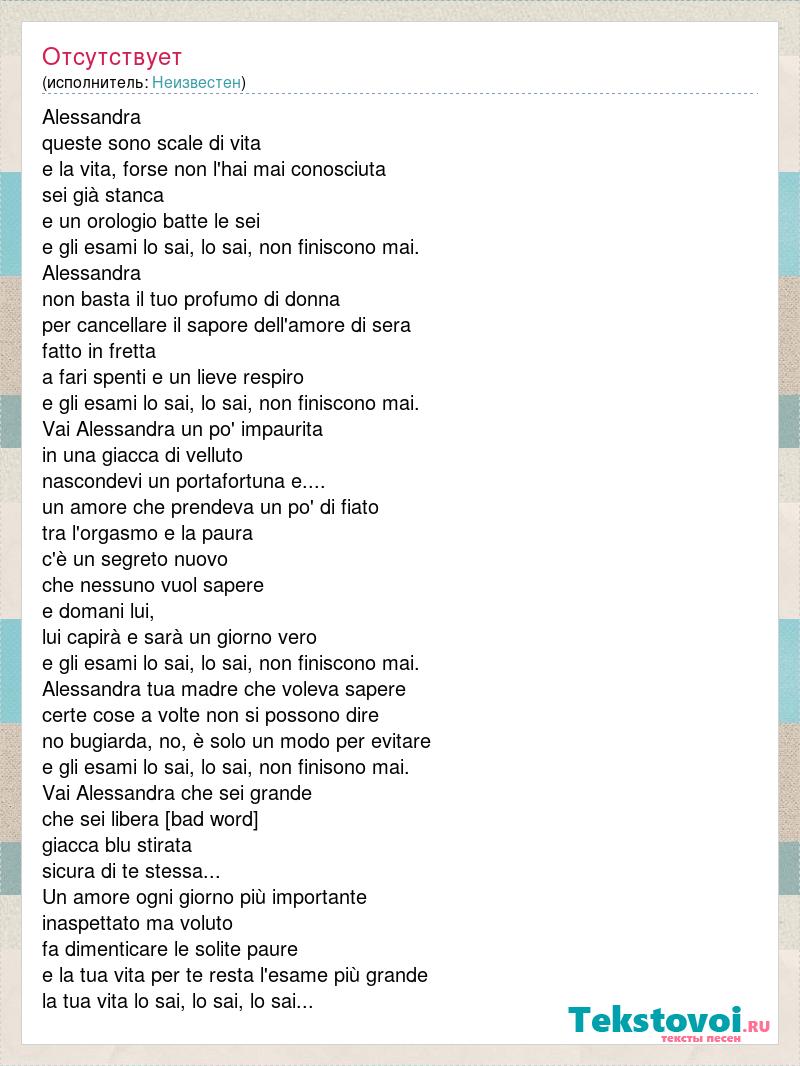 Отсутствует
(исполнитель: Неизвестен)

Alessandra
queste sono scale di vita
e la vita, forse non l'hai mai conosciuta
sei già stanca
e un orologio batte le sei
e gli esami lo sai, lo sai, non finiscono mai.
Alessandra
non basta il tuo profumo di donna
per cancellare il sapore dell'amore di sera
fatto in fretta
a fari spenti e un lieve respiro
e gli esami lo sai, lo sai, non finiscono mai.
Vai Alessandra un po' impaurita
in una giacca di velluto
nascondevi un portafortuna e....
un amore che prendeva un po' di fiato
tra l'orgasmo e la paura
c'è un segreto nuovo
che nessuno vuol sapere
e domani lui,
lui capirà e sarà un giorno vero
e gli esami lo sai, lo sai, non finiscono mai.
Alessandra tua madre che voleva sapere
certe cose a volte non si possono dire
no bugiarda, no, è solo un modo per evitare
e gli esami lo sai, lo sai, non finisono mai.
Vai Alessandra che sei grande
che sei libera [bad word]
giacca blu stirata
sicura di te stessa...
Un amore ogni giorno più importante
inaspettato ma voluto
fa dimenticare le solite paure
e la tua vita per te resta l'esame più grande
la tua vita lo sai, lo sai, lo sai...

Tekstovoi.RU
тексты песен